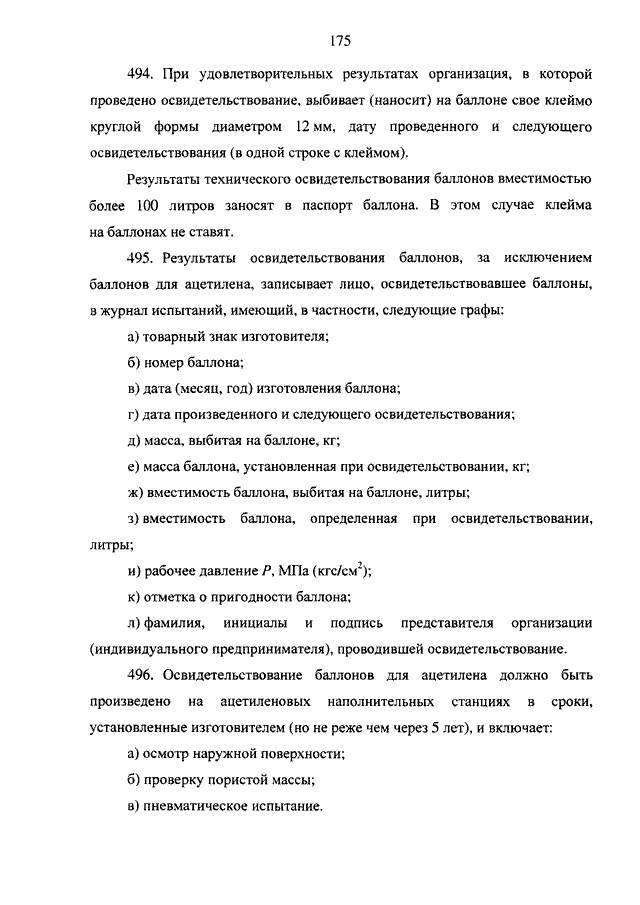 175

494. При удовлетворительных результатах организация, в которой проведено освидетельствование, выбивает (наносит) на баллоне свое клеймо круглой формы диаметром 12 мм, дату проведенного и следующего освидетельствования (в одной строке с клеймом).

Результаты технического освидетельствования баллонов вместимостью более 100 литров заносят в паспорт баллона. В этом случае клейма на баллонах не ставят.

495. Результаты освидетельствования баллонов, за исключением баллонов для ацетилена, записывает лицо, освидетельствовавшее баллоны, в журнал испытаний, имеющий, в частности, следующие графы:

а) товарный знак изготовителя;

б) номер баллона;

в) дата (месяц, год) изготовления баллона;

г) дата произведенного и следующего освидетельствования;

д) масса, выбитая на баллоне, кг;

е) масса баллона, установленная при освидетельствовании, кг;

ж) вместимость баллона, выбитая на баллоне, литры;

з) вместимость баллона, определенная при освидетельствовании, литры;

и) рабочее давление $P$, МПа (кгс/см$^2$);

к) отметка о пригодности баллона;

л) фамилия, инициалы и подпись представителя организации (индивидуального предпринимателя), проводившей освидетельствование.

496. Освидетельствование баллонов для ацетилена должно быть произведено на ацетиленовых наполнительных станциях в сроки, установленные изготовителем (но не реже чем через 5 лет), и включает:

а) осмотр наружной поверхности;

б) проверку пористой массы;

в) пневматическое испытание.